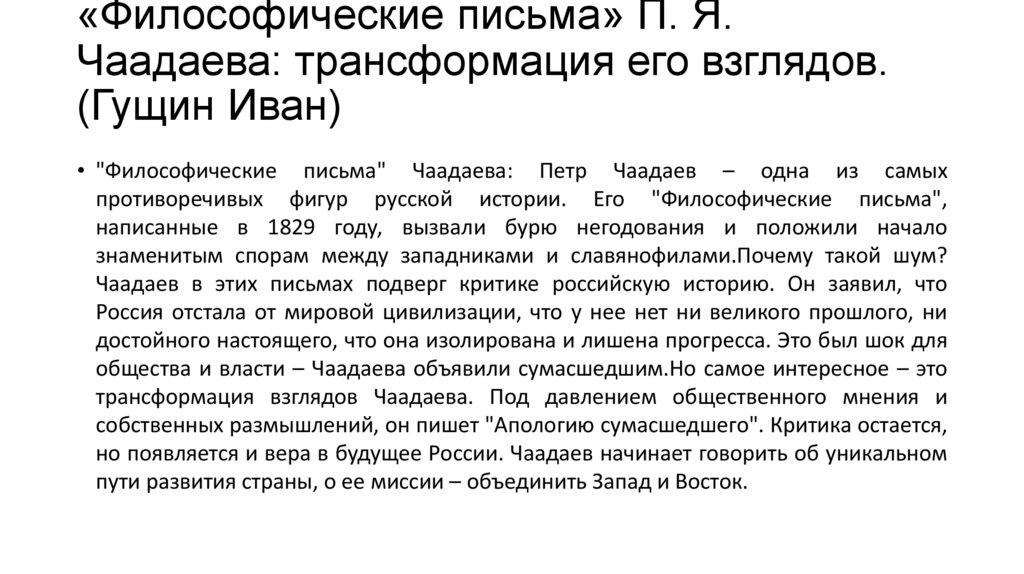 «Философические письма» П. Я. Чаадаева: трансформация его взглядов. (Гущин Иван)

• "Философические письма" Чаадаева: Петр Чаадаев – одна из самых противоречивых фигур русской истории. Его "Философические письма", написанные в 1829 году, вызвали бурю негодования и положили начало знаменитым спорам между западниками и славянофилами.Почему такой шум? Чаадаев в этих письмах подверг критике российскую историю. Он заявил, что Россия отстала от мировой цивилизации, что у нее нет ни великого прошлого, ни достойного настоящего, что она изолирована и лишена прогресса. Это был шок для общества и власти – Чаадаева объявили сумасшедшим.Но самое интересное – это трансформация взглядов Чаадаева. Под давлением общественного мнения и собственных размышлений, он пишет "Апологию сумасшедшего". Критика остается, но появляется и вера в будущее России. Чаадаев начинает говорить об уникальном пути развития страны, о ее миссии – объединить Запад и Восток.